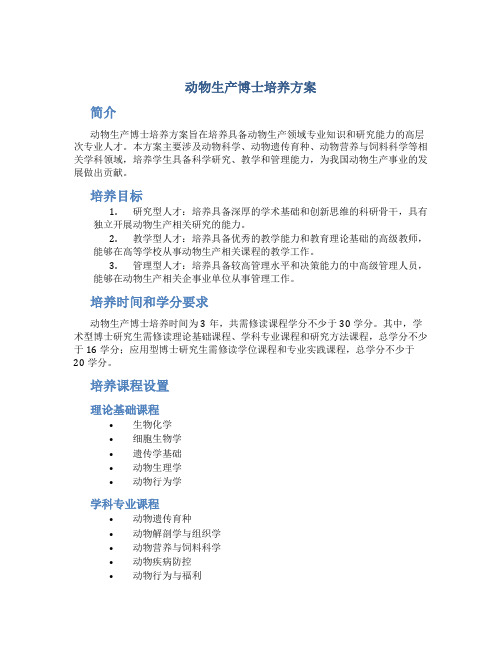 动物生产博士培养方案

简介

动物生产博士培养方案旨在培养具备动物生产领域专业知识和研究能力的高层次专业人才。本方案主要涉及动物科学、动物遗传育种、动物营养与饲料科学等相关学科领域，培养学生具备科学研究、教学和管理能力，为我国动物生产事业的发展做出贡献。

培养目标

1. 研究型人才：培养具备深厚的学术基础和创新思维的科研骨干，具有独立开展动物生产相关研究的能力。

2. 教学型人才：培养具备优秀的教学能力和教育理论基础的高级教师，能够在高等学校从事动物生产相关课程的教学工作。

3. 管理型人才：培养具备较高管理水平和决策能力的中高级管理人员，能够在动物生产相关企事业单位从事管理工作。

培养时间和学分要求

动物生产博士培养时间为3年，共需修读课程学分不少于30学分。其中，学术型博士研究生需修读理论基础课程、学科专业课程和研究方法课程，总学分不少于16学分；应用型博士研究生需修读学位课程和专业实践课程，总学分不少于20学分。

培养课程设置

理论基础课程

• 生物化学
• 细胞生物学
• 遗传学基础
• 动物生理学
• 动物行为学

学科专业课程

• 动物遗传育种
• 动物解剖学与组织学
• 动物营养与饲料科学
• 动物疾病防控
• 动物行为与福利